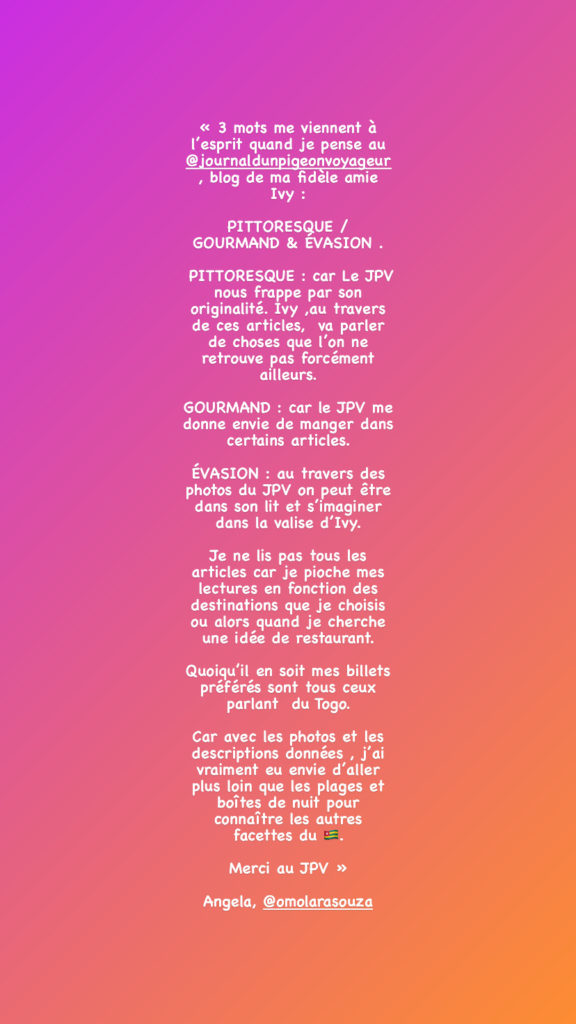 « 3 mots me viennent à l'esprit quand je pense au @journaldunpigeonvoyageur , blog de ma fidèle amie Ivy :

PITTORESQUE / GOURMAND & ÉVASION .

PITTORESQUE : car Le JPV nous frappe par son originalité. Ivy ,au travers de ces articles, va parler de choses que l'on ne retrouve pas forcément ailleurs.

GOURMAND : car le JPV me donne envie de manger dans certains articles.

ÉVASION : au travers des photos du JPV on peut être dans son lit et s'imaginer dans la valise d'Ivy.

Je ne lis pas tous les articles car je pioche mes lectures en fonction des destinations que je choisis ou alors quand je cherche une idée de restaurant.

Quoiqu'il en soit mes billets préférés sont tous ceux parlant du Togo.

Car avec les photos et les descriptions données , j'ai vraiment eu envie d'aller plus loin que les plages et boîtes de nuit pour connaître les autres facettes du 🇹🇬.

Merci au JPV »

Angela, @omolarasouza